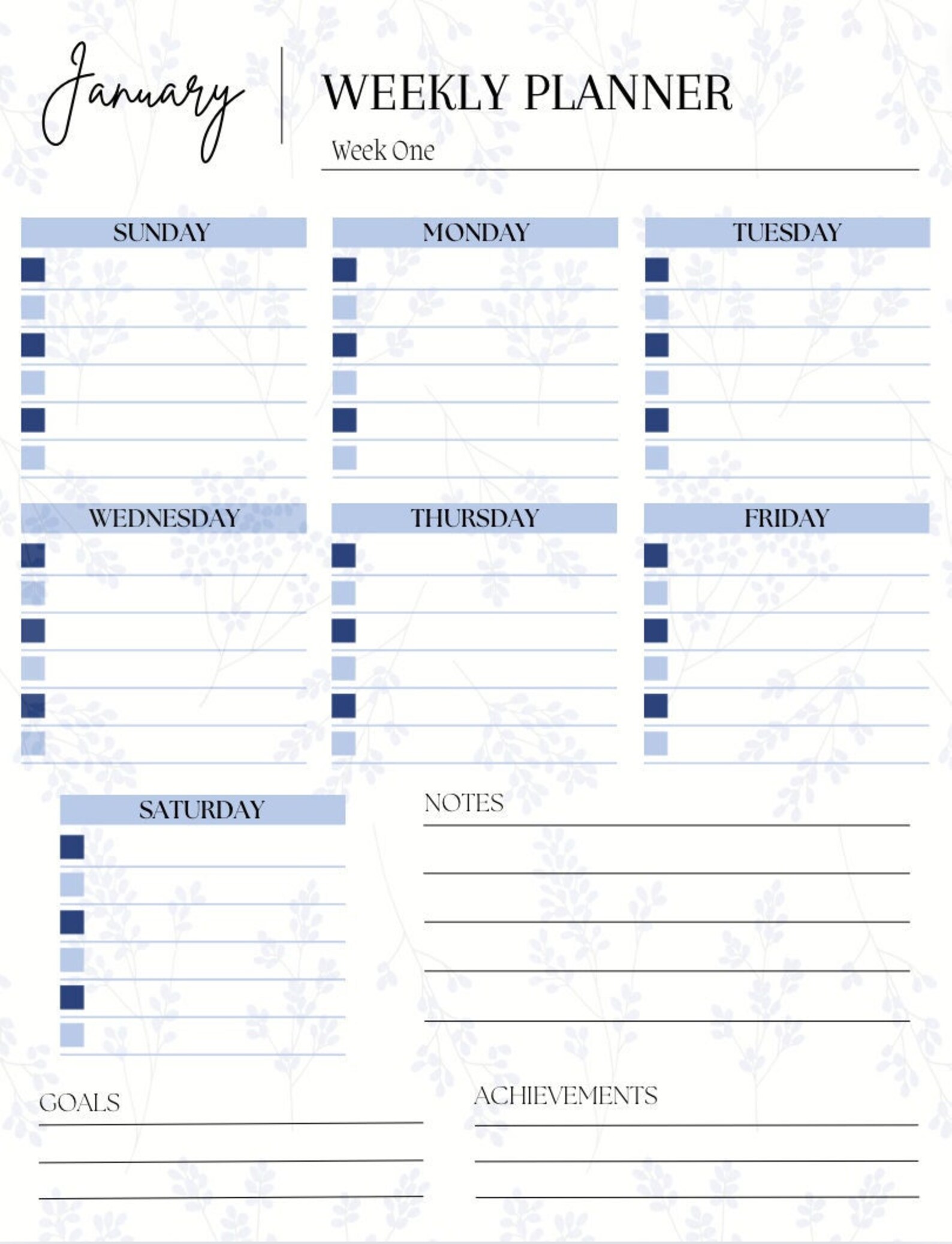 January

WEEKLY PLANNER

Week One

SUNDAY

MONDAY

TUESDAY

WEDNESDAY

THURSDAY

FRIDAY

SATURDAY

NOTES

GOALS

ACHIEVEMENTS